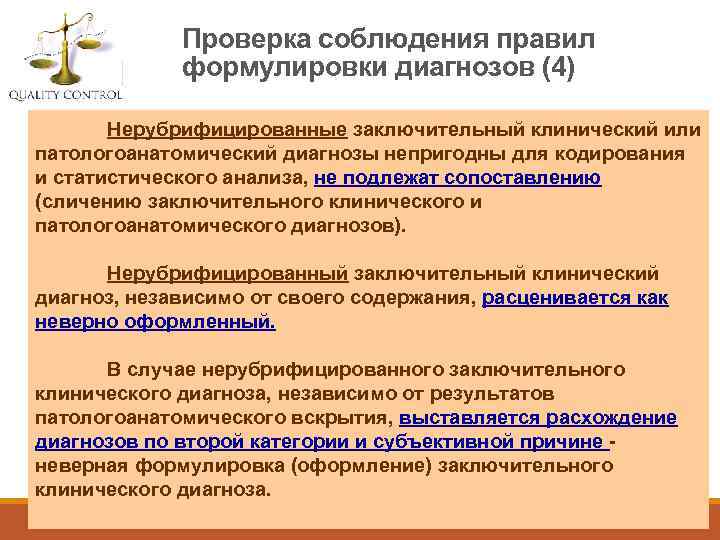 QUALITY CONTROL

Проверка соблюдения правил формулировки диагнозов (4)

Нерубрифицированные заключительный клинический или патологоанатомический диагнозы непригодны для кодирования и статистического анализа, не подлежат сопоставлению (сличению заключительного клинического и патологоанатомического диагнозов).

Нерубрифицированный заключительный клинический диагноз, независимо от своего содержания, расценивается как неверно оформленный.

В случае нерубрифицированного заключительного клинического диагноза, независимо от результатов патологоанатомического вскрытия, выставляется расхождение диагнозов по второй категории и субъективной причине - неверная формулировка (оформление) заключительного клинического диагноза.